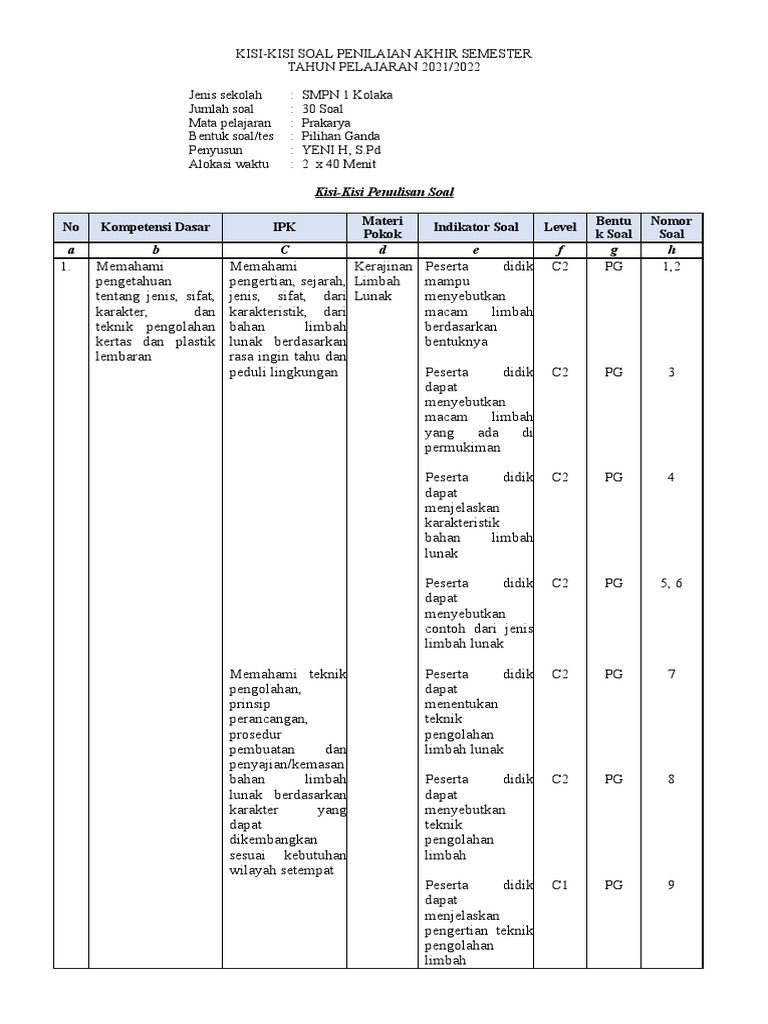 KISI-KISI SOAL PENILAIAN AKHIR SEMESTER
TAHUN PELAJARAN 2021/2022

Jenis sekolah : SMPN 1 Kolaka
Jumlah soal : 30 Soal
Mata pelajaran : Prakarya
Bentuk soal/tes : Pilihan Ganda
Penyusun : YENI H, S.Pd
Alokasi waktu : 2 x 40 Menit

Kisi-Kisi Penulisan Soal

| No | Kompetensi Dasar | IPK | Materi Pokok | Indikator Soal | Level | Bentuk Soal | Nomor Soal |
|---|---|---|---|---|---|---|---|
| a | b | C | d | e | f | g | h |
| 1. | Memahami pengetahuan tentang jenis, sifat, karakter, dan teknik pengolahan kertas dan plastik lembaran | Memahami pengertian, sejarah, jenis, sifat, dari karakteristik, dari bahan limbah lunak berdasarkan rasa ingin tahu dan peduli lingkungan | Kerajinan Limbah Lunak | Peserta didik mampu menyebutkan macam limbah berdasarkan bentuknya | C2 | PG | 1, 2 |
| | | | | Peserta didik dapat menyebutkan macam limbah yang ada di permukiman | C2 | PG | 3 |
| | | | | Peserta didik dapat menjelaskan karakteristik bahan limbah lunak | C2 | PG | 4 |
| | | | | Peserta didik dapat menyebutkan contoh dari jenis limbah lunak | C2 | PG | 5, 6 |
| | | Memahami teknik pengolahan, prinsip perancangan, prosedur pembuatan dan penyajian/kemasan bahan limbah lunak berdasarkan karakter yang dapat dikembangkan sesuai kebutuhan wilayah setempat | | Peserta didik dapat menentukan teknik pengolahan limbah lunak | C2 | PG | 7 |
| | | | | Peserta didik dapat menyebutkan teknik pengolahan limbah | C2 | PG | 8 |
| | | | | Peserta didik dapat menjelaskan pengertian teknik pengolahan limbah | C1 | PG | 9 |